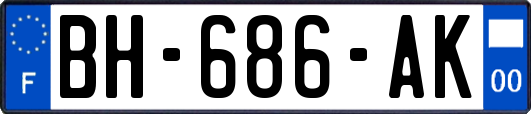 F
BH-686-AK
00